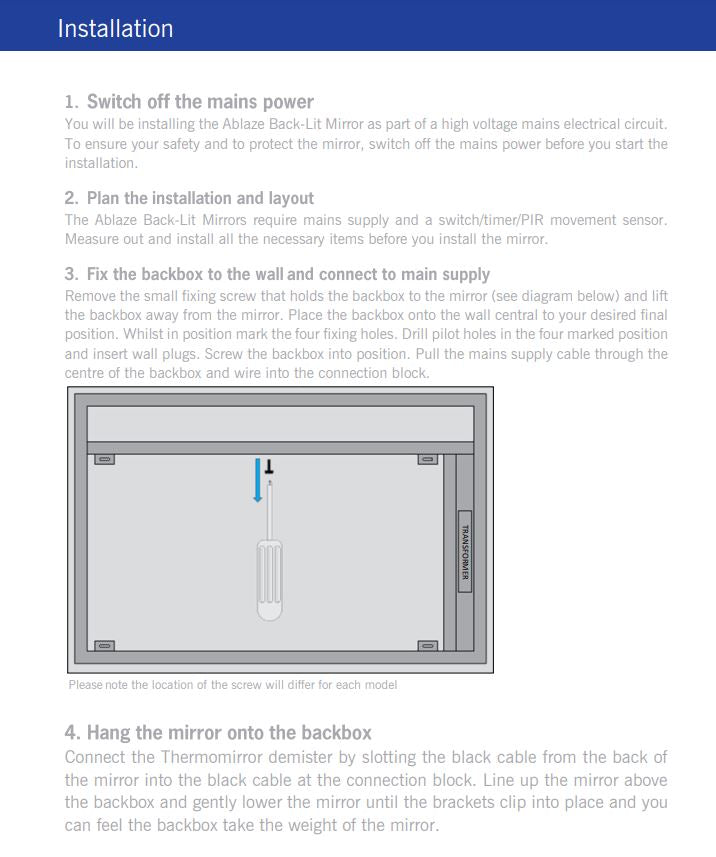 Installation

1. Switch off the mains power
You will be installing the Ablaze Back-Lit Mirror as part of a high voltage mains electrical circuit. To ensure your safety and to protect the mirror, switch off the mains power before you start the installation.

2. Plan the installation and layout
The Ablaze Back-Lit Mirrors require mains supply and a switch/timer/PIR movement sensor. Measure out and install all the necessary items before you install the mirror.

3. Fix the backbox to the wall and connect to main supply
Remove the small fixing screw that holds the backbox to the mirror (see diagram below) and lift the backbox away from the mirror. Place the backbox onto the wall central to your desired final position. Whilst in position mark the four fixing holes. Drill pilot holes in the four marked position and insert wall plugs. Screw the backbox into position. Pull the mains supply cable through the centre of the backbox and wire into the connection block.

TRANSFORMER

Please note the location of the screw will differ for each model

4. Hang the mirror onto the backbox
Connect the Thermomirror demister by slotting the black cable from the back of the mirror into the black cable at the connection block. Line up the mirror above the backbox and gently lower the mirror until the brackets clip into place and you can feel the backbox take the weight of the mirror.